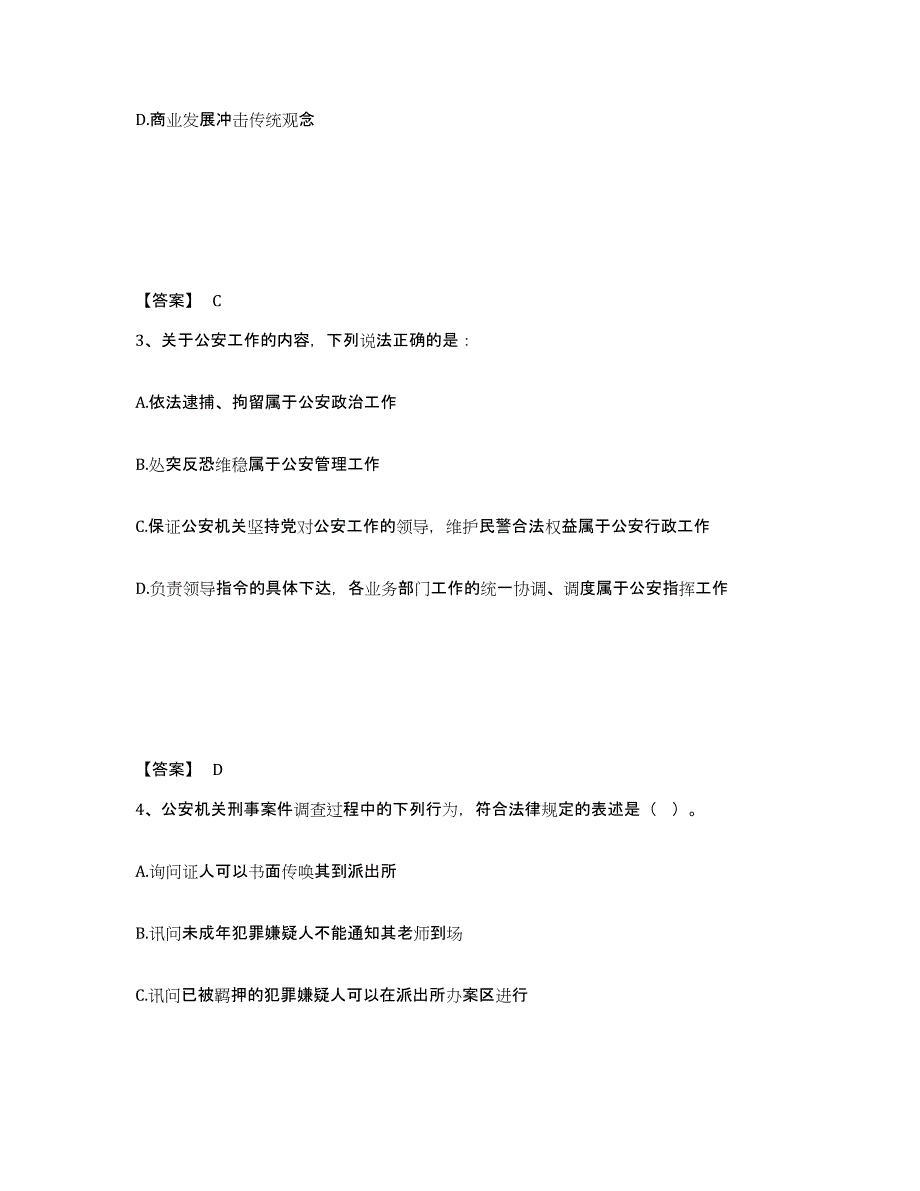 D.商业发展冲击传统观念

【答案】 C

3、关于公安工作的内容，下列说法正确的是：

A.依法逮捕、拘留属于公安政治工作

B.处突反恐维稳属于公安管理工作

C.保证公安机关坚持党对公安工作的领导，维护民警合法权益属于公安行政工作

D.负责领导指令的具体下达，各业务部门工作的统一协调、调度属于公安指挥工作

【答案】 D

4、公安机关刑事案件调查过程中的下列行为，符合法律规定的表述是（ ）。

A.询问证人可以书面传唤其到派出所

B.讯问未成年犯罪嫌疑人不能通知其老师到场

C.讯问已被羁押的犯罪嫌疑人可以在派出所办案区进行